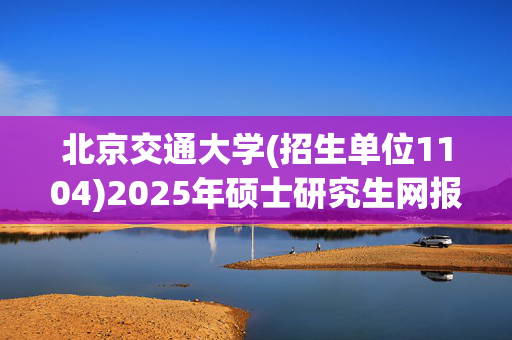 北京交通大学(招生单位1104)2025年硕士研究生网报